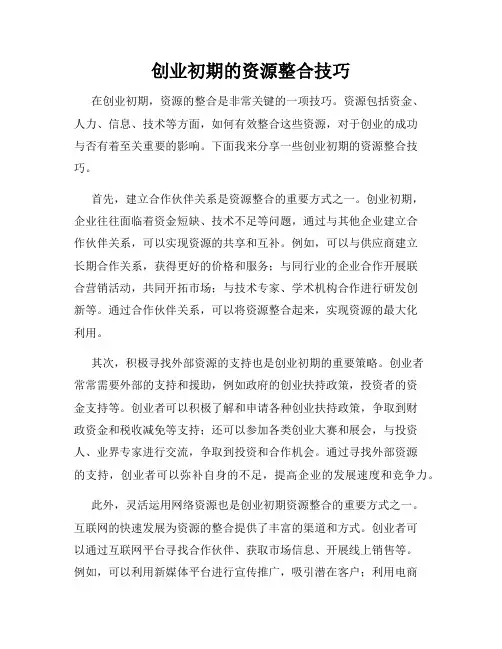 创业初期的资源整合技巧

在创业初期，资源的整合是非常关键的一项技巧。资源包括资金、人力、信息、技术等方面，如何有效整合这些资源，对于创业的成功与否有着至关重要的影响。下面我来分享一些创业初期的资源整合技巧。

首先，建立合作伙伴关系是资源整合的重要方式之一。创业初期，企业往往面临着资金短缺、技术不足等问题，通过与其他企业建立合作伙伴关系，可以实现资源的共享和互补。例如，可以与供应商建立长期合作关系，获得更好的价格和服务；与同行业的企业合作开展联合营销活动，共同开拓市场；与技术专家、学术机构合作进行研发创新等。通过合作伙伴关系，可以将资源整合起来，实现资源的最大化利用。

其次，积极寻找外部资源的支持也是创业初期的重要策略。创业者常常需要外部的支持和援助，例如政府的创业扶持政策，投资者的资金支持等。创业者可以积极了解和申请各种创业扶持政策，争取到财政资金和税收减免等支持；还可以参加各类创业大赛和展会，与投资人、业界专家进行交流，争取到投资和合作机会。通过寻找外部资源的支持，创业者可以弥补自身的不足，提高企业的发展速度和竞争力。

此外，灵活运用网络资源也是创业初期资源整合的重要方式之一。互联网的快速发展为资源的整合提供了丰富的渠道和方式。创业者可以通过互联网平台寻找合作伙伴、获取市场信息、开展线上销售等。例如，可以利用新媒体平台进行宣传推广，吸引潜在客户；利用电商